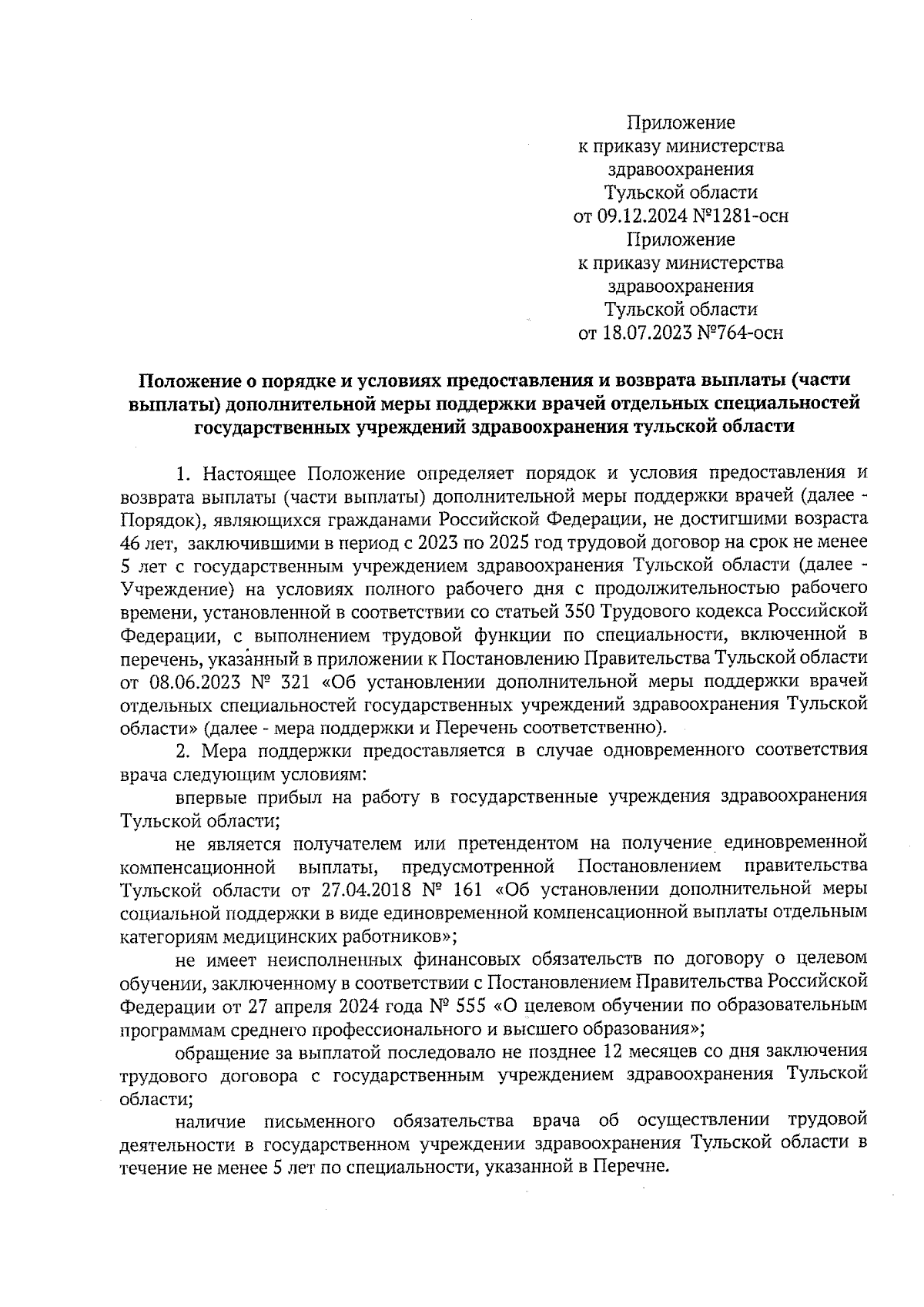 Приложение
к приказу министерства
здравоохранения
Тульской области
от 09.12.2024 №1281-осн
Приложение
к приказу министерства
здравоохранения
Тульской области
от 18.07.2023 №764-осн

Положение о порядке и условиях предоставления и возврата выплаты (части выплаты) дополнительной меры поддержки врачей отдельных специальностей государственных учреждений здравоохранения тульской области

1. Настоящее Положение определяет порядок и условия предоставления и возврата выплаты (части выплаты) дополнительной меры поддержки врачей (далее - Порядок), являющихся гражданами Российской Федерации, не достигшими возраста 46 лет, заключившими в период с 2023 по 2025 год трудовой договор на срок не менее 5 лет с государственным учреждением здравоохранения Тульской области (далее - Учреждение) на условиях полного рабочего дня с продолжительностью рабочего времени, установленной в соответствии со статьей 350 Трудового кодекса Российской Федерации, с выполнением трудовой функции по специальности, включенной в перечень, указанный в приложении к Постановлению Правительства Тульской области от 08.06.2023 № 321 «Об установлении дополнительной меры поддержки врачей отдельных специальностей государственных учреждений здравоохранения Тульской области» (далее - мера поддержки и Перечень соответственно).

2. Мера поддержки предоставляется в случае одновременного соответствия врача следующим условиям:

впервые прибыл на работу в государственные учреждения здравоохранения Тульской области;

не является получателем или претендентом на получение единовременной компенсационной выплаты, предусмотренной Постановлением правительства Тульской области от 27.04.2018 № 161 «Об установлении дополнительной меры социальной поддержки в виде единовременной компенсационной выплаты отдельным категориям медицинских работников»;

не имеет неисполненных финансовых обязательств по договору о целевом обучении, заключенному в соответствии с Постановлением Правительства Российской Федерации от 27 апреля 2024 года № 555 «О целевом обучении по образовательным программам среднего профессионального и высшего образования»;

обращение за выплатой последовало не позднее 12 месяцев со дня заключения трудового договора с государственным учреждением здравоохранения Тульской области;

наличие письменного обязательства врача об осуществлении трудовой деятельности в государственном учреждении здравоохранения Тульской области в течение не менее 5 лет по специальности, указанной в Перечне.